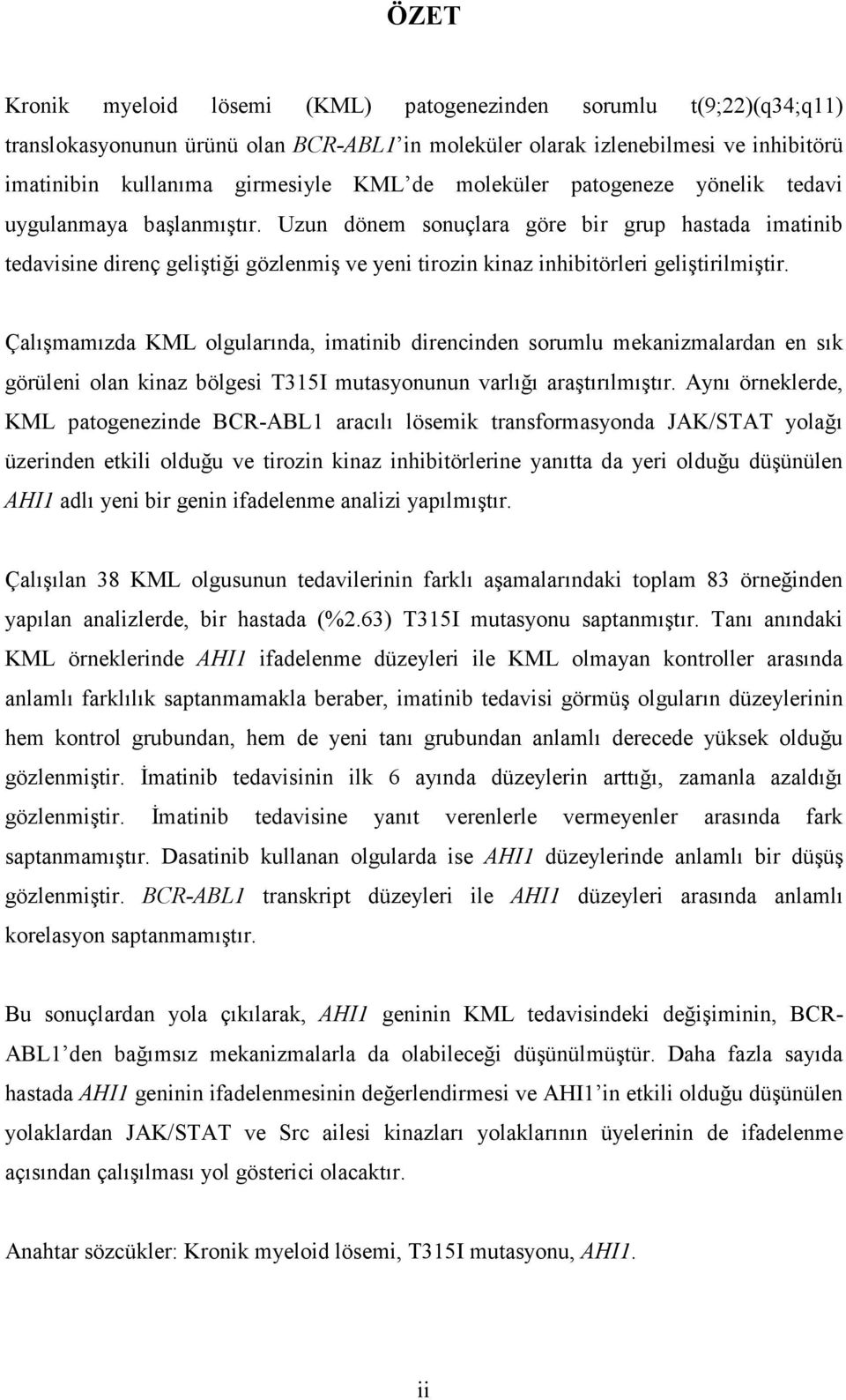 ÖZET

Kronik myeloid lösemi (KML) patogenezinden sorumlu t(9;22)(q34;q11) translokasyonunun ürünü olan BCR-ABL1'in moleküler olarak izlenebilmesi ve inhibitörü imatinibin kullanıma girmesiyle KML'de moleküler patogeneze yönelik tedavi uygulanmaya başlanmıştır. Uzun dönem sonuçlara göre bir grup hastada imatinib tedavisine direnç geliştiği gözlenmiş ve yeni tirozin kinaz inhibitörleri geliştirilmiştir.

Çalışmamızda KML olgularında, imatinib direncinden sorumlu mekanizmalardan en sık görüleni olan kinaz bölgesi T315I mutasyonunun varlığı araştırılmıştır. Aynı örneklerde, KML patogenezinde BCR-ABL1 aracılı lösemik transformasyonda JAK/STAT yolağı üzerinden etkili olduğu ve tirozin kinaz inhibitörlerine yanıtta da yeri olduğu düşünülen AHI1 adlı yeni bir genin ifadelenme analizi yapılmıştır.

Çalışılan 38 KML olgusunun tedavilerinin farklı aşamalarındaki toplam 83 örneğinden yapılan analizlerde, bir hastada (%2.63) T315I mutasyonu saptanmıştır. Tanı anındaki KML örneklerinde AHI1 ifadelenme düzeyleri ile KML olmayan kontroller arasında anlamlı farklılık saptanmamakla beraber, imatinib tedavisi görmüş olguların düzeylerinin hem kontrol grubundan, hem de yeni tanı grubundan anlamlı derecede yüksek olduğu gözlenmiştir. İmatinib tedavisinin ilk 6 ayında düzeylerin arttığı, zamanla azaldığı gözlenmiştir. İmatinib tedavisine yanıt verenlerle vermeyenler arasında fark saptanmamıştır. Dasatinib kullanan olgularda ise AHI1 düzeylerinde anlamlı bir düşüş gözlenmiştir. BCR-ABL1 transkript düzeyleri ile AHI1 düzeyleri arasında anlamlı korelasyon saptanmamıştır.

Bu sonuçlardan yola çıkılarak, AHI1 geninin KML tedavisindeki değişiminin, BCR-ABL1'den bağımsız mekanizmalarla da olabileceği düşünülmüştür. Daha fazla sayıda hastada AHI1 geninin ifadelenmesinin değerlendirmesi ve AHI1'in etkili olduğu düşünülen yolaklardan JAK/STAT ve Src ailesi kinazları yolaklarının üyelerinin de ifadelenme açısından çalışılması yol gösterici olacaktır.

Anahtar sözcükler: Kronik myeloid lösemi, T315I mutasyonu, AHI1.

ii